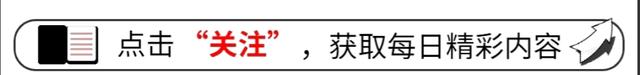 点击“关注”，获取每日精彩内容